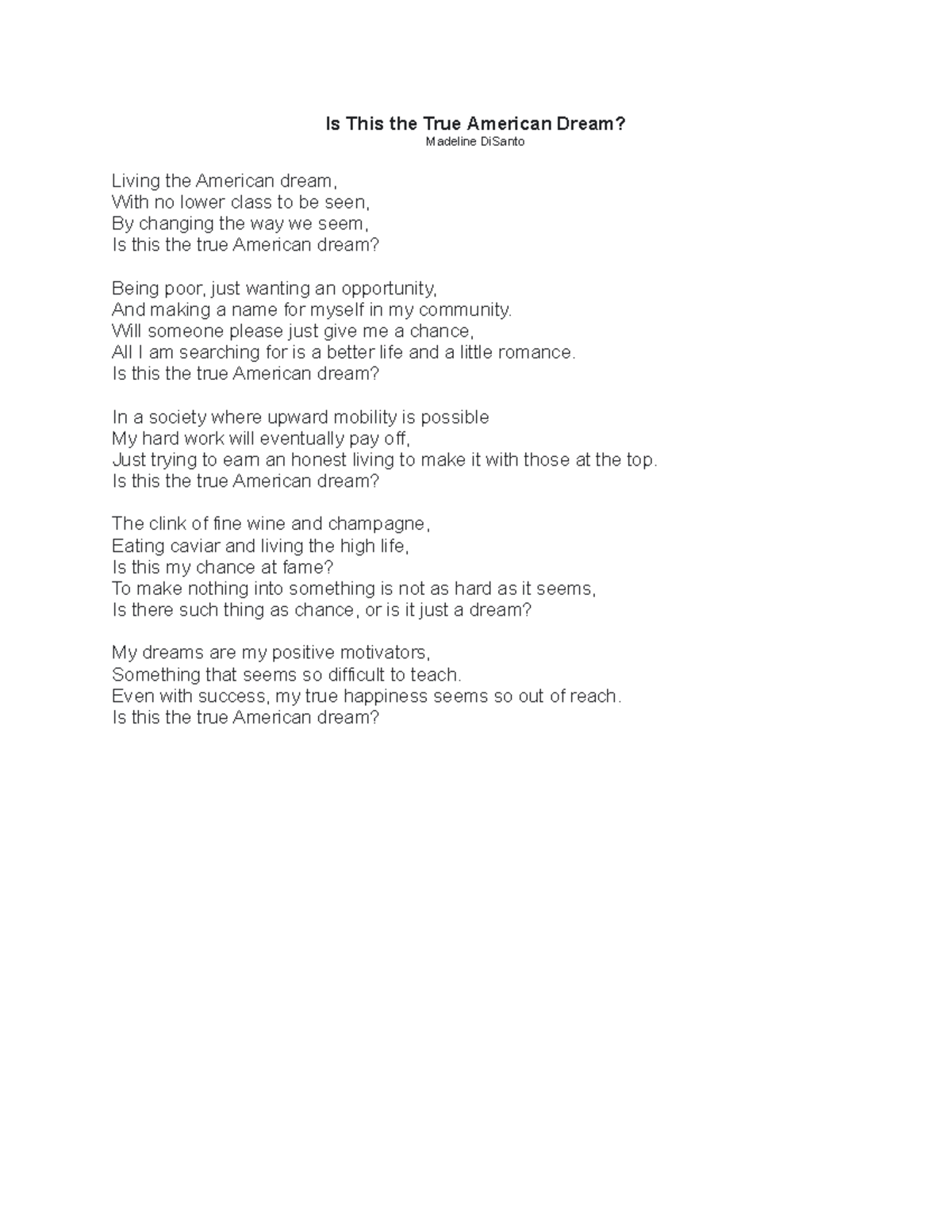 Is This the True American Dream?
Madeline DiSanto

Living the American dream,
With no lower class to be seen,
By changing the way we seem,
Is this the true American dream?

Being poor, just wanting an opportunity,
And making a name for myself in my community.
Will someone please just give me a chance,
All I am searching for is a better life and a little romance.
Is this the true American dream?

In a society where upward mobility is possible
My hard work will eventually pay off,
Just trying to earn an honest living to make it with those at the top.
Is this the true American dream?

The clink of fine wine and champagne,
Eating caviar and living the high life,
Is this my chance at fame?
To make nothing into something is not as hard as it seems,
Is there such thing as chance, or is it just a dream?

My dreams are my positive motivators,
Something that seems so difficult to teach.
Even with success, my true happiness seems so out of reach.
Is this the true American dream?